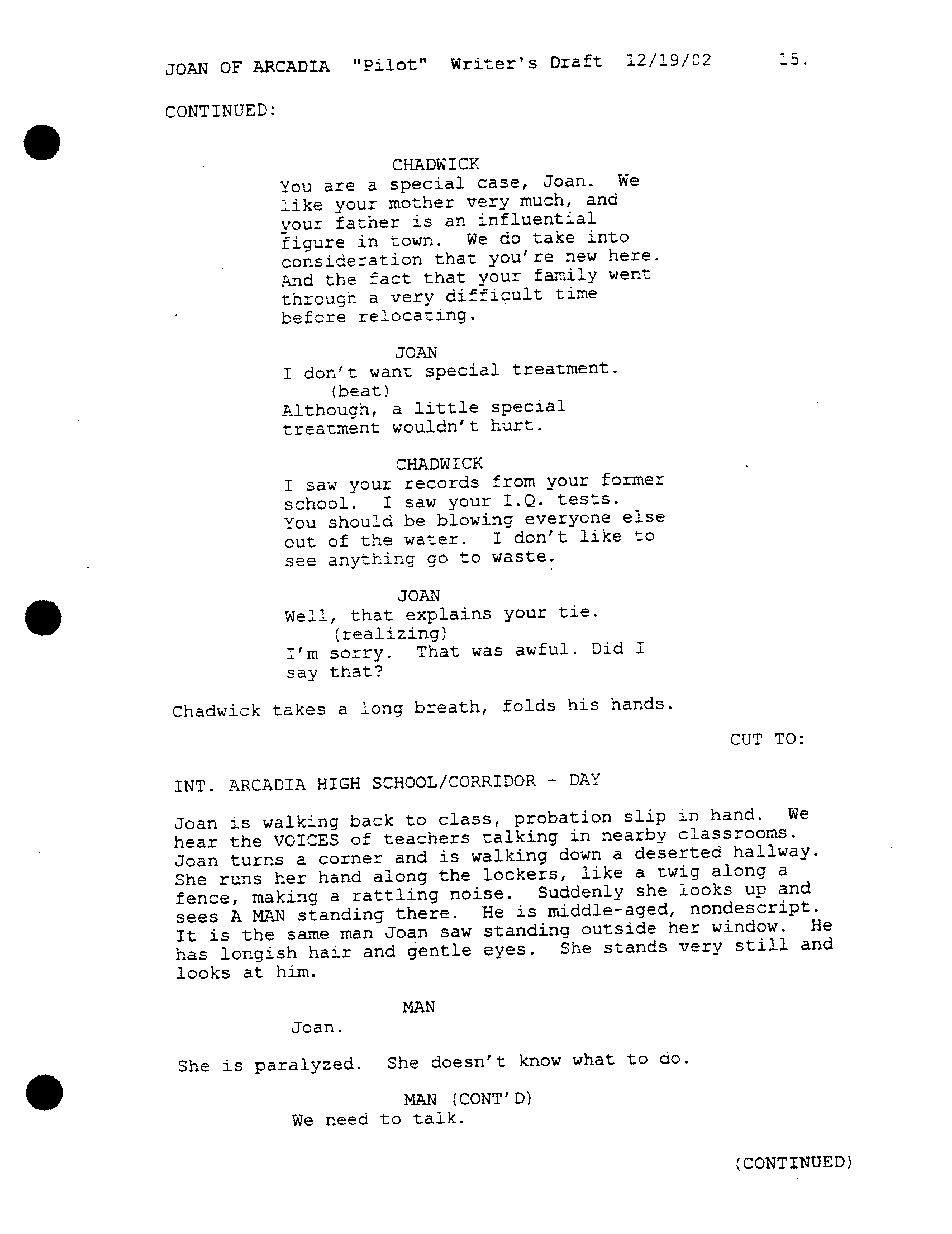 JOAN OF ARCADIA "Pilot" Writer's Draft 12/19/02 15.

CONTINUED:

CHADWICK
You are a special case, Joan. We like your mother very much, and your father is an influential figure in town. We do take into consideration that you're new here. And the fact that your family went through a very difficult time before relocating.

JOAN
I don't want special treatment.
(beat)
Although, a little special treatment wouldn't hurt.

CHADWICK
I saw your records from your former school. I saw your I.Q. tests. You should be blowing everyone else out of the water. I don't like to see anything go to waste.

JOAN
Well, that explains your tie.
(realizing)
I'm sorry. That was awful. Did I say that?

Chadwick takes a long breath, folds his hands.

CUT TO:

INT. ARCADIA HIGH SCHOOL/CORRIDOR - DAY

Joan is walking back to class, probation slip in hand. We hear the VOICES of teachers talking in nearby classrooms. Joan turns a corner and is walking down a deserted hallway. She runs her hand along the lockers, like a twig along a fence, making a rattling noise. Suddenly she looks up and sees A MAN standing there. He is middle-aged, nondescript. It is the same man Joan saw standing outside her window. He has longish hair and gentle eyes. She stands very still and looks at him.

MAN
Joan.

She is paralyzed. She doesn't know what to do.

MAN (CONT'D)
We need to talk.

(CONTINUED)